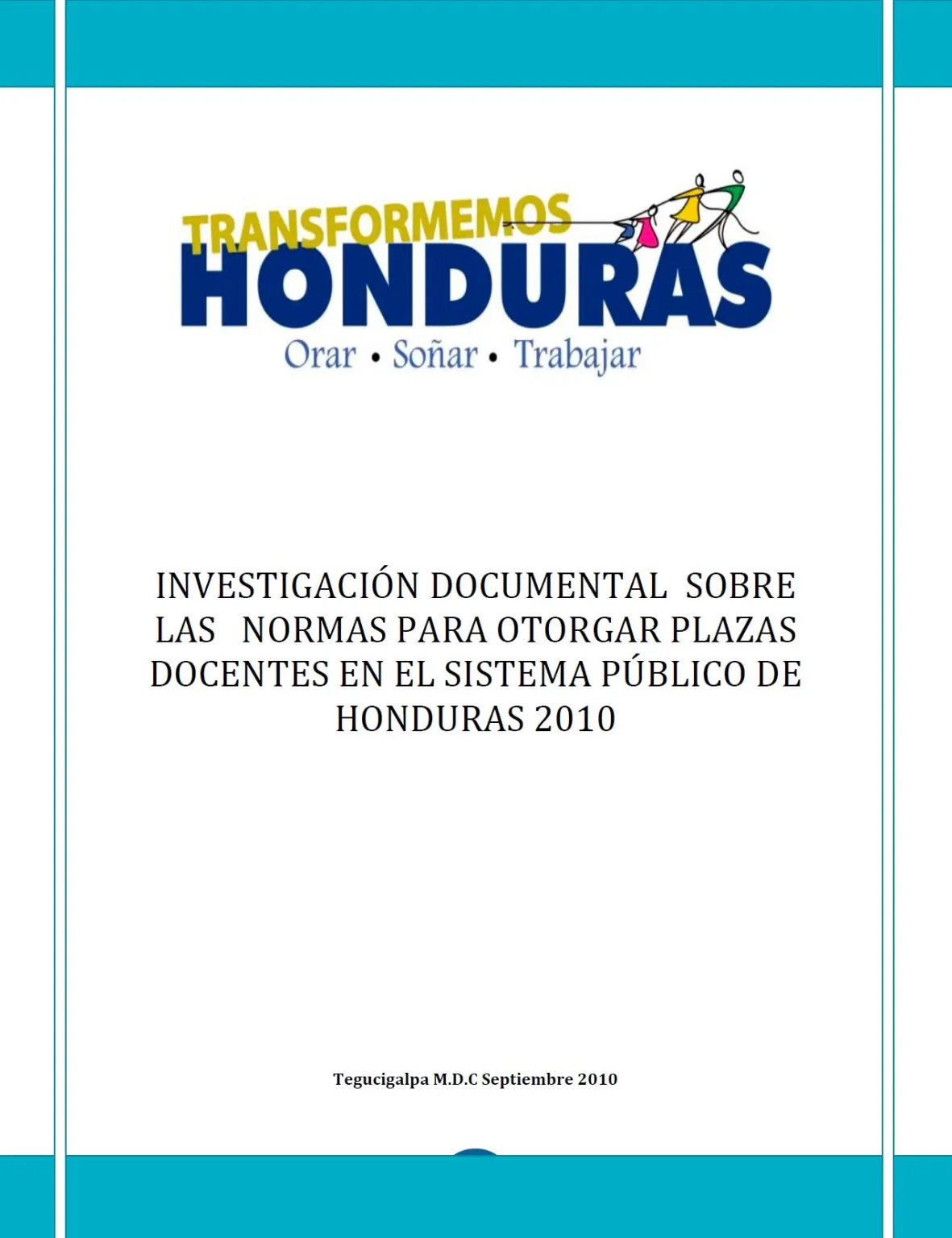 TRANSFORMEMOS
HONDURAS
Orar • Soñar • Trabajar

INVESTIGACIÓN DOCUMENTAL SOBRE LAS NORMAS PARA OTORGAR PLAZAS DOCENTES EN EL SISTEMA PÚBLICO DE HONDURAS 2010

Tegucigalpa M.D.C Septiembre 2010